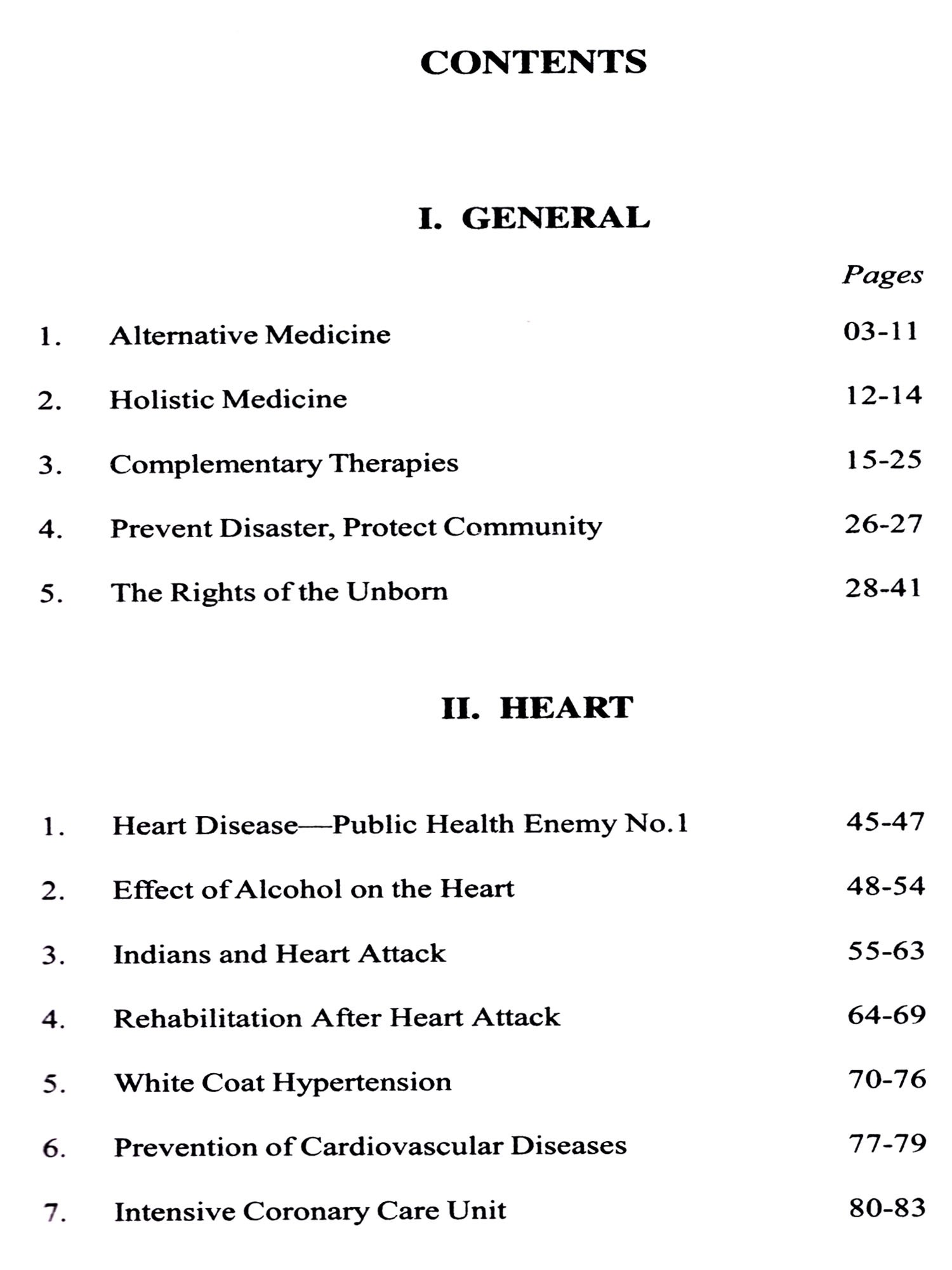 CONTENTS

I. GENERAL

Pages

1. Alternative Medicine 03-11

2. Holistic Medicine 12-14

3. Complementary Therapies 15-25

4. Prevent Disaster, Protect Community 26-27

5. The Rights of the Unborn 28-41

II. HEART

1. Heart Disease—Public Health Enemy No.1 45-47

2. Effect of Alcohol on the Heart 48-54

3. Indians and Heart Attack 55-63

4. Rehabilitation After Heart Attack 64-69

5. White Coat Hypertension 70-76

6. Prevention of Cardiovascular Diseases 77-79

7. Intensive Coronary Care Unit 80-83